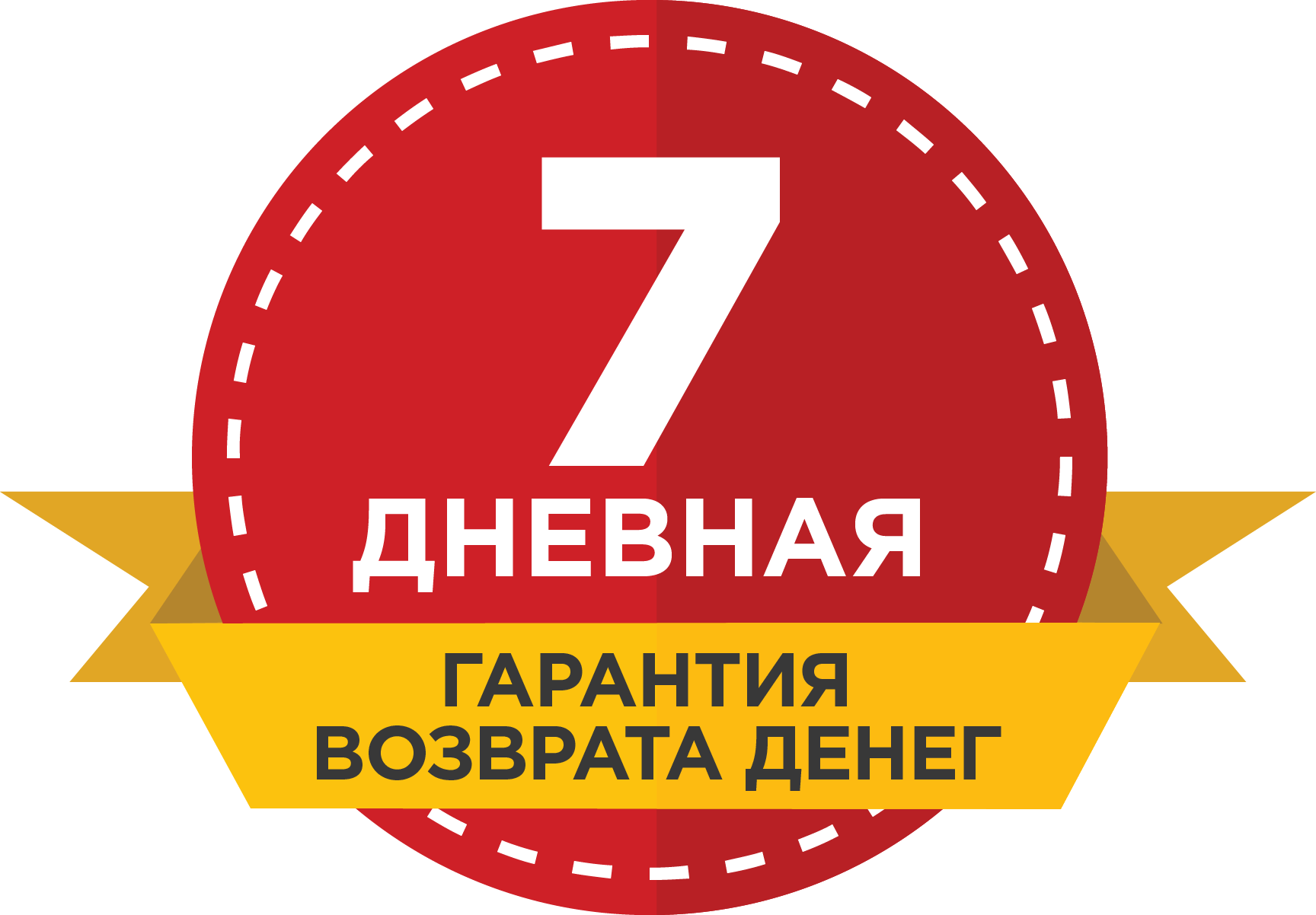 7
ДНЕВНАЯ
ГАРАНТИЯ
ВОЗВРАТА ДЕНЕГ